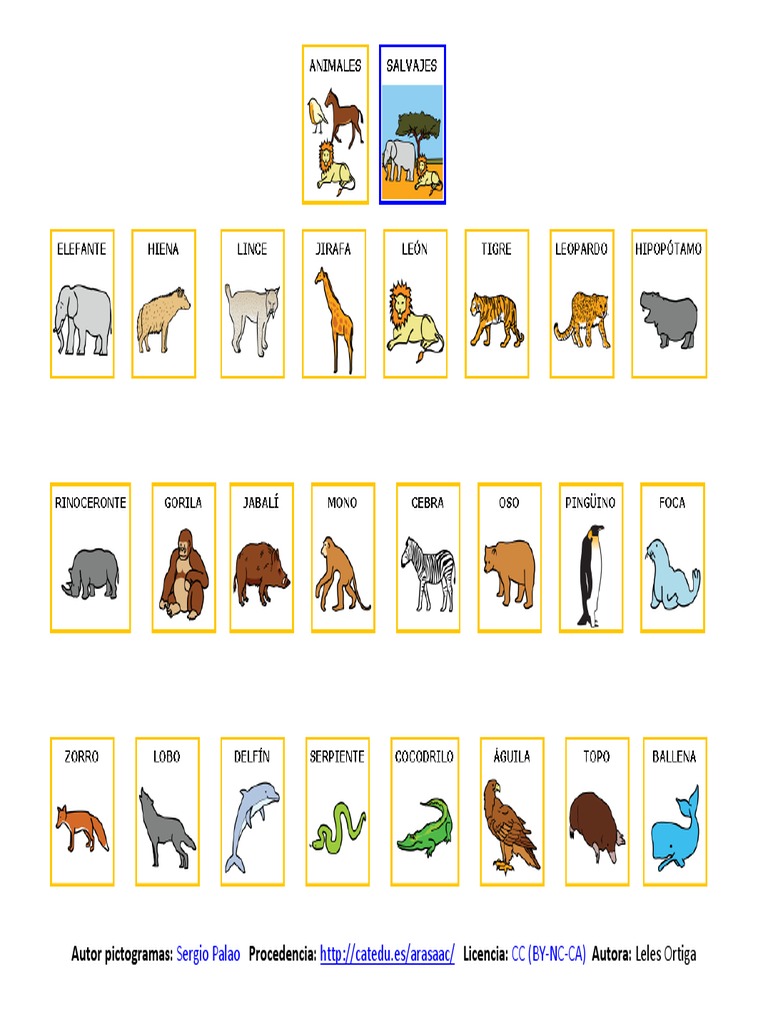 ANIMALES SALVAJES

ELEFANTE HIENA LINCE JIRAFA LEÓN TIGRE LEOPARDO HIPOPÓTAMO

RINOCERONTE GORILA JABALÍ MONO CEBRA OSO PINGÜINO FOCA

ZORRO LOBO DELFÍN SERPIENTE COCODRILO ÁGUILA TOPO BALLENA

Autor pictogramas: Sergio Palao Procedencia: http://catedu.es/arasaac/ Licencia: CC (BY-NC-CA) Autora: Leles Ortiga